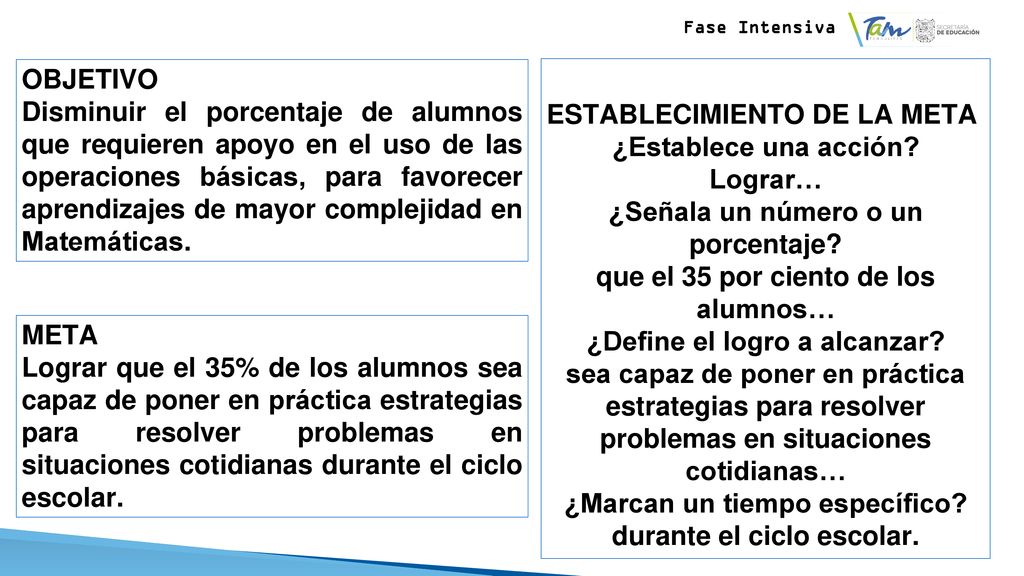 Fase Intensiva

Tam

SECRETARÍA DE EDUCACIÓN

OBJETIVO
Disminuir el porcentaje de alumnos que requieren apoyo en el uso de las operaciones básicas, para favorecer aprendizajes de mayor complejidad en Matemáticas.

META
Lograr que el 35% de los alumnos sea capaz de poner en práctica estrategias para resolver problemas en situaciones cotidianas durante el ciclo escolar.

ESTABLECIMIENTO DE LA META
¿Establece una acción?
Lograr…
¿Señala un número o un porcentaje?
que el 35 por ciento de los alumnos…
¿Define el logro a alcanzar?
sea capaz de poner en práctica estrategias para resolver problemas en situaciones cotidianas…
¿Marcan un tiempo específico?
durante el ciclo escolar.